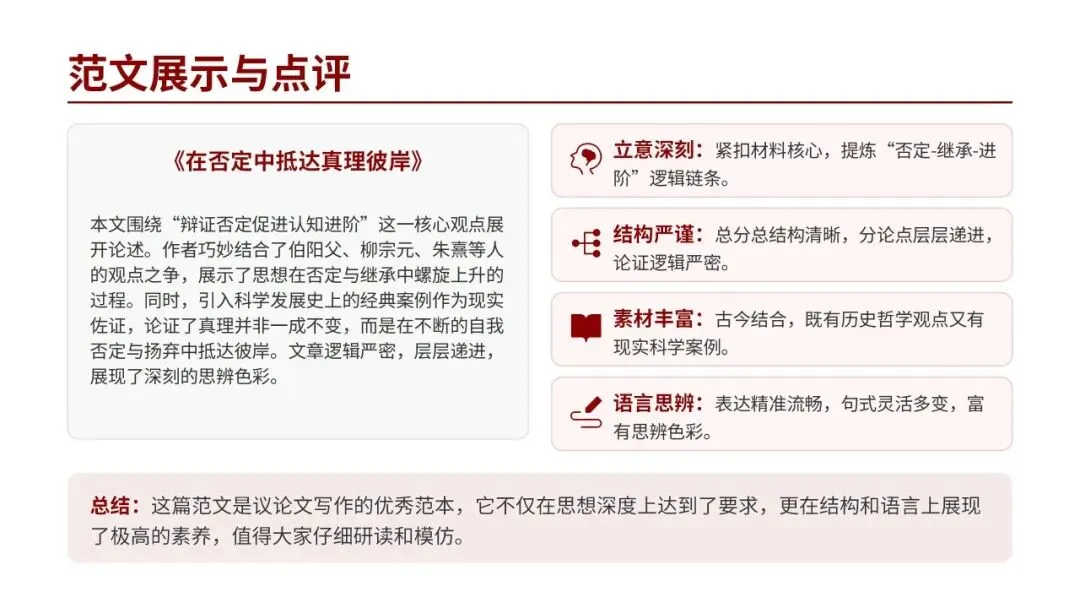 范文展示与点评

《在否定中抵达真理彼岸》

本文围绕“辩证否定促进认知进阶”这一核心观点展开论述。作者巧妙结合了伯阳父、柳宗元、朱熹等人的观点之争，展示了思想在否定与继承中螺旋上升的过程。同时，引入科学发展史上的经典案例作为现实佐证，论证了真理并非一成不变，而是在不断的自我否定与扬弃中抵达彼岸。文章逻辑严密，层层递进，展现了深刻的思辨色彩。

立意深刻：紧扣材料核心，提炼“否定-继承-进阶”逻辑链条。

结构严谨：总分总结构清晰，分论点层层递进，论证逻辑严密。

素材丰富：古今结合，既有历史哲学观点又有现实科学案例。

语言思辨：表达精准流畅，句式灵活多变，富有思辨色彩。

总结：这篇范文是议论文写作的优秀范本，它不仅在思想深度上达到了要求，更在结构和语言上展现了极高的素养，值得大家仔细研读和模仿。